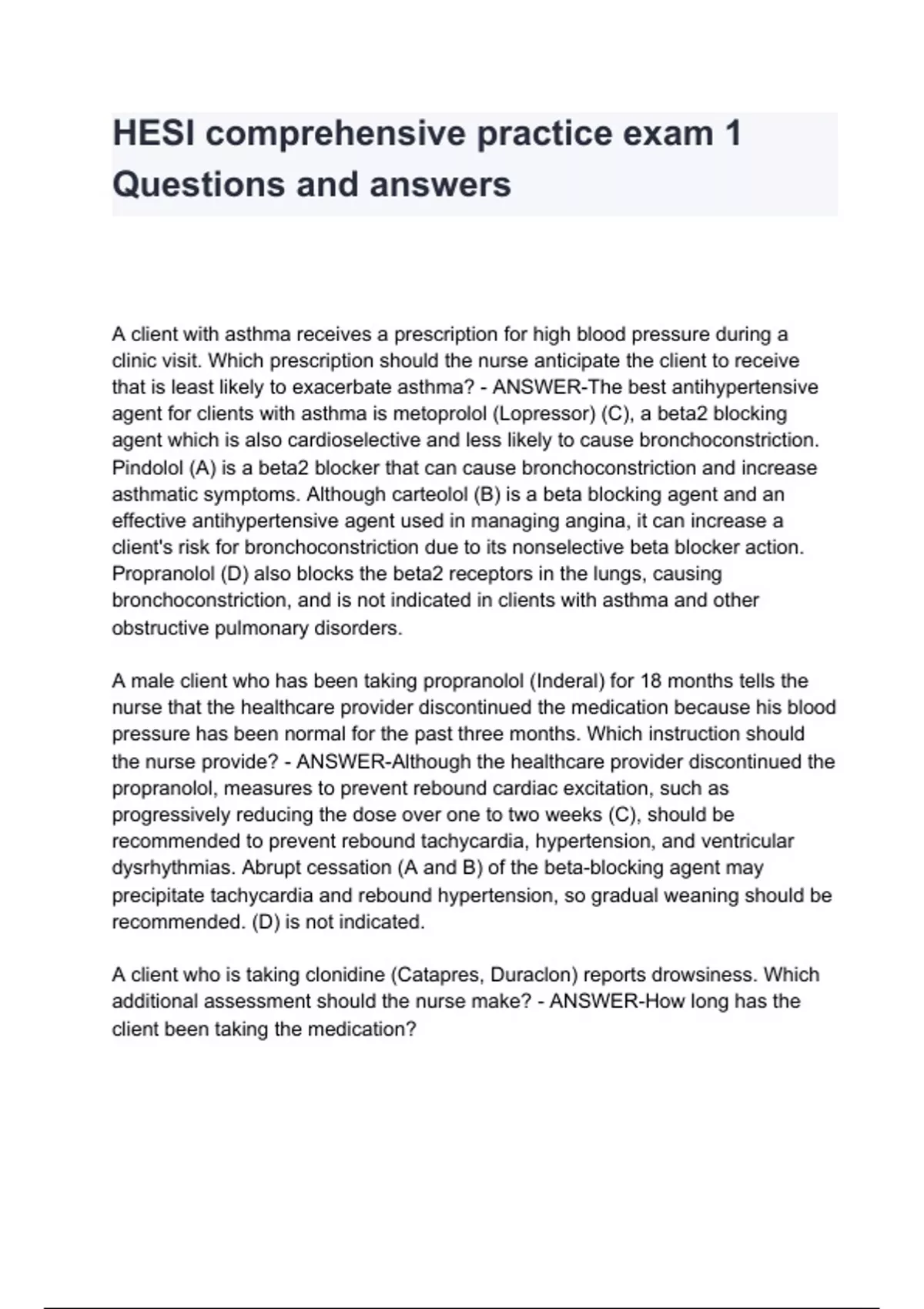 HESI comprehensive practice exam 1 Questions and answers

A client with asthma receives a prescription for high blood pressure during a clinic visit. Which prescription should the nurse anticipate the client to receive that is least likely to exacerbate asthma? - ANSWER-The best antihypertensive agent for clients with asthma is metoprolol (Lopressor) (C), a beta2 blocking agent which is also cardioselective and less likely to cause bronchoconstriction. Pindolol (A) is a beta2 blocker that can cause bronchoconstriction and increase asthmatic symptoms. Although carteolol (B) is a beta blocking agent and an effective antihypertensive agent used in managing angina, it can increase a client's risk for bronchoconstriction due to its nonselective beta blocker action. Propranolol (D) also blocks the beta2 receptors in the lungs, causing bronchoconstriction, and is not indicated in clients with asthma and other obstructive pulmonary disorders.

A male client who has been taking propranolol (Inderal) for 18 months tells the nurse that the healthcare provider discontinued the medication because his blood pressure has been normal for the past three months. Which instruction should the nurse provide? - ANSWER-Although the healthcare provider discontinued the propranolol, measures to prevent rebound cardiac excitation, such as progressively reducing the dose over one to two weeks (C), should be recommended to prevent rebound tachycardia, hypertension, and ventricular dysrhythmias. Abrupt cessation (A and B) of the beta-blocking agent may precipitate tachycardia and rebound hypertension, so gradual weaning should be recommended. (D) is not indicated.

A client who is taking clonidine (Catapres, Duraclon) reports drowsiness. Which additional assessment should the nurse make? - ANSWER-How long has the client been taking the medication?